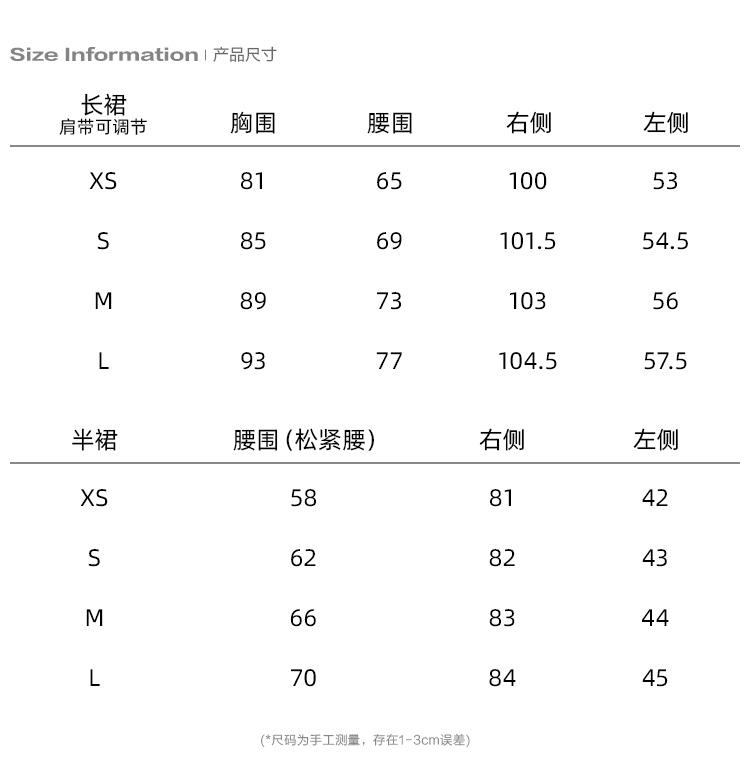 Size Information | 产品尺寸

| 长裙 肩带可调节 | 胸围 | 腰围 | 右侧 | 左侧 |
|---|---|---|---|---|
| XS | 81 | 65 | 100 | 53 |
| S | 85 | 69 | 101.5 | 54.5 |
| M | 89 | 73 | 103 | 56 |
| L | 93 | 77 | 104.5 | 57.5 |

| 半裙 | 腰围 (松紧腰) | 右侧 | 左侧 |
|---|---|---|---|
| XS | 58 | 81 | 42 |
| S | 62 | 82 | 43 |
| M | 66 | 83 | 44 |
| L | 70 | 84 | 45 |

(*尺码为手工测量，存在1-3cm误差)